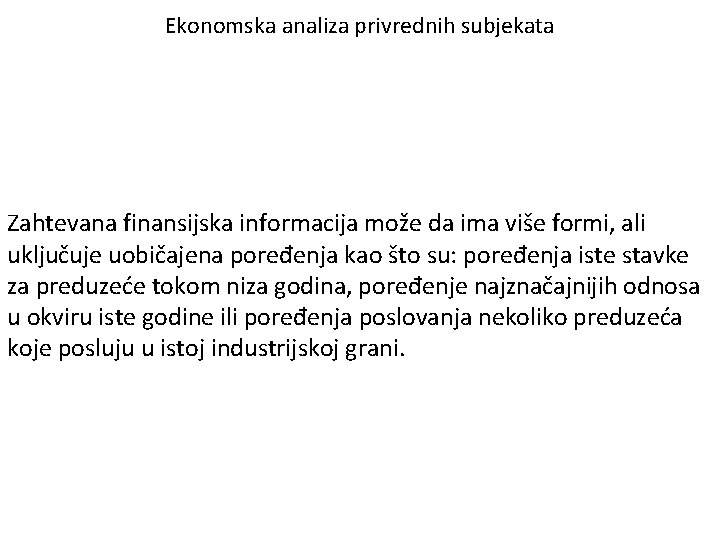 Ekonomska analiza privrednih subjekata

Zahtevana finansijska informacija može da ima više formi, ali uključuje uobičajena poređenja kao što su: poređenja iste stavke za preduzeće tokom niza godina, poređenje najznačajnijih odnosa u okviru iste godine ili poređenja poslovanja nekoliko preduzeća koje posluju u istoj industrijskoj grani.